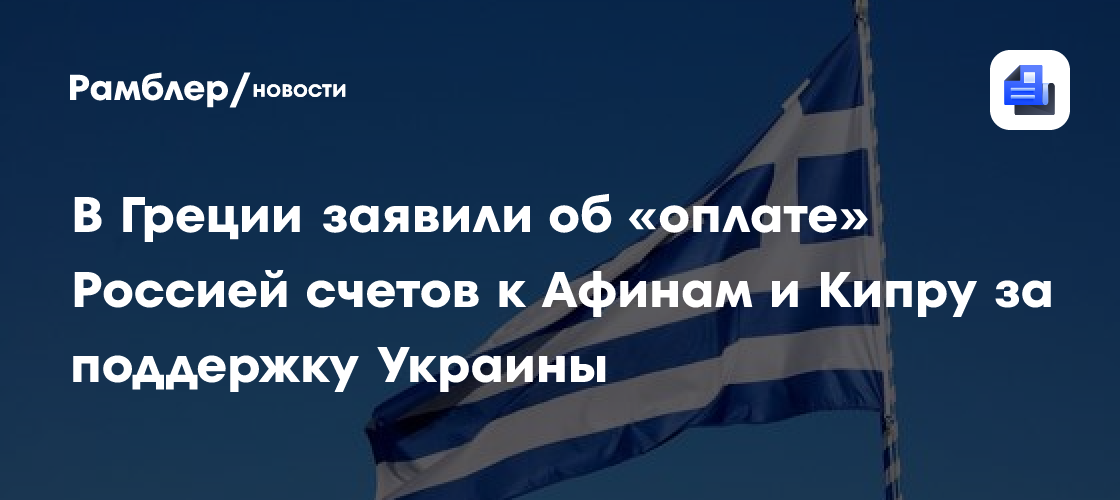 Рамблер/новости

В Греции заявили об «оплате» Россией счетов к Афинам и Кипру за поддержку Украины